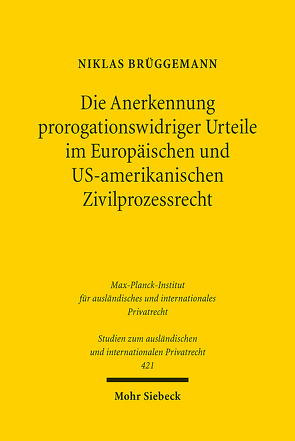 NIKLAS BRÜGGEMANN

Die Anerkennung prorogationswidriger Urteile im Europäischen und US-amerikanischen Zivilprozessrecht

Max-Planck-Institut für ausländisches und internationales Privatrecht

Studien zum ausländischen und internationalen Privatrecht 421

Mohr Siebeck